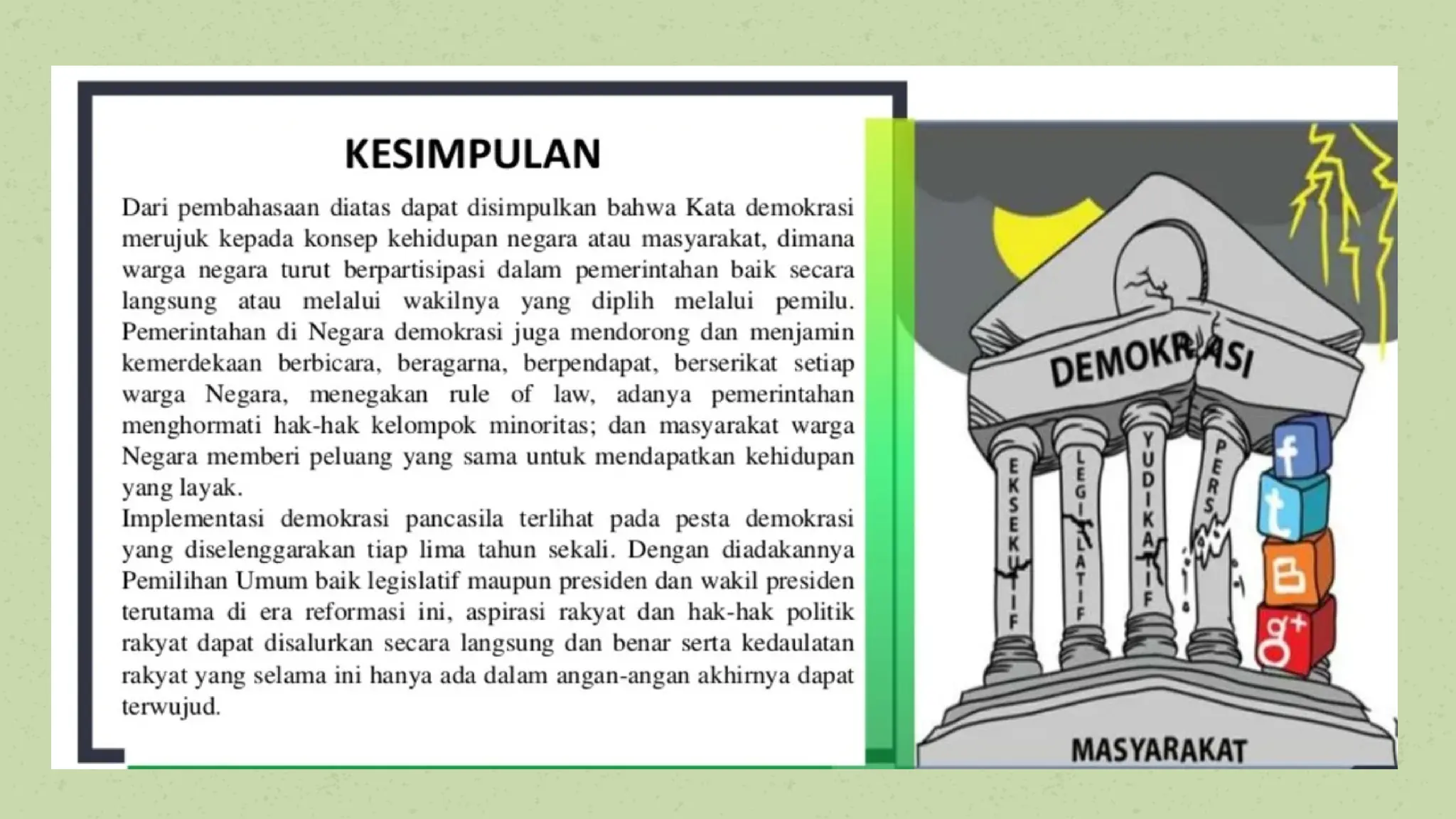 KESIMPULAN

Dari pembahasaan diatas dapat disimpulkan bahwa Kata demokrasi merujuk kepada konsep kehidupan negara atau masyarakat, dimana warga negara turut berpartisipasi dalam pemerintahan baik secara langsung atau melalui wakilnya yang diplih melalui pemilu. Pemerintahan di Negara demokrasi juga mendorong dan menjamin kemerdekaan berbicara, beragarna, berpendapat, berserikat setiap warga Negara, menegakan rule of law, adanya pemerintahan menghormati hak-hak kelompok minoritas; dan masyarakat warga Negara memberi peluang yang sama untuk mendapatkan kehidupan yang layak.
Implementasi demokrasi pancasila terlihat pada pesta demokrasi yang diselenggarakan tiap lima tahun sekali. Dengan diadakannya Pemilihan Umum baik legislatif maupun presiden dan wakil presiden terutama di era reformasi ini, aspirasi rakyat dan hak-hak politik rakyat dapat disalurkan secara langsung dan benar serta kedaulatan rakyat yang selama ini hanya ada dalam angan-angan akhirnya dapat terwujud.

DEMOKRASI
EKSEKUTIF
LEGISLATIF
YUDIKATIF
PERS
f
t
B
g+
MASYARAKAT